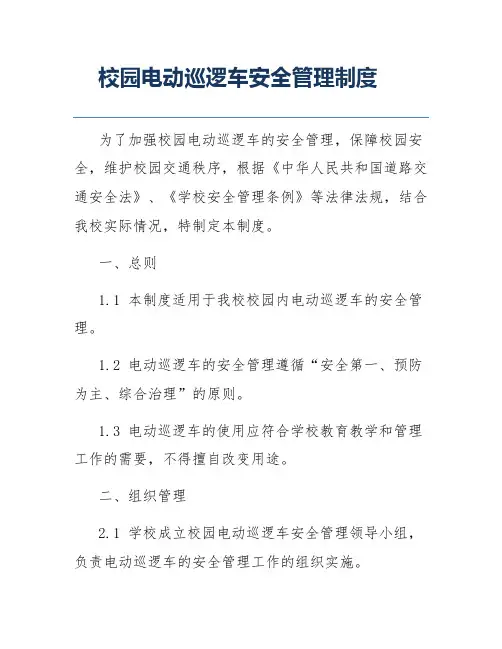 校园电动巡逻车安全管理制度

为了加强校园电动巡逻车的安全管理，保障校园安全，维护校园交通秩序，根据《中华人民共和国道路交通安全法》、《学校安全管理条例》等法律法规，结合我校实际情况，特制定本制度。

一、总则

1.1 本制度适用于我校校园内电动巡逻车的安全管理。

1.2 电动巡逻车的安全管理遵循“安全第一、预防为主、综合治理”的原则。

1.3 电动巡逻车的使用应符合学校教育教学和管理工作的需要，不得擅自改变用途。

二、组织管理

2.1 学校成立校园电动巡逻车安全管理领导小组，负责电动巡逻车的安全管理工作的组织实施。